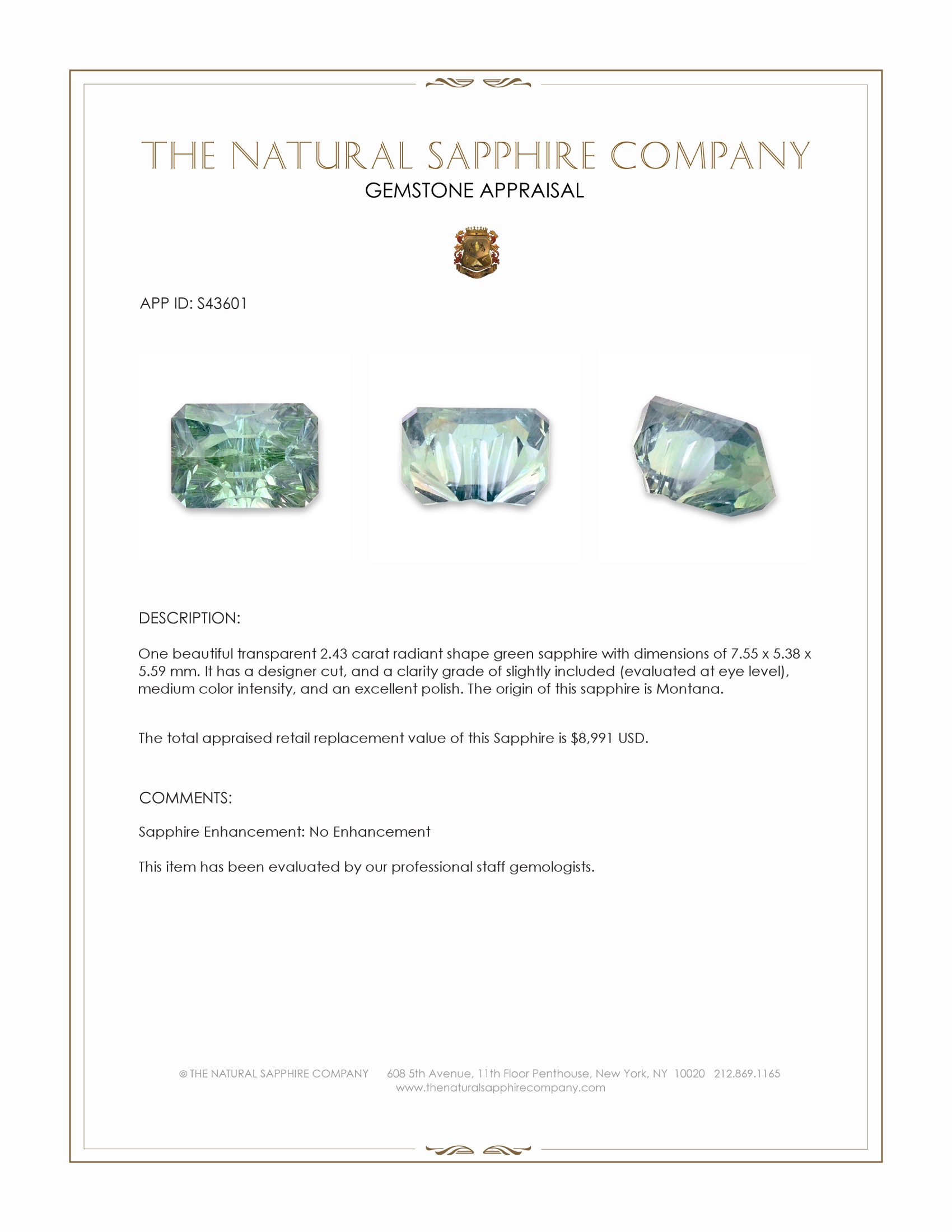 THE NATURAL SAPPHIRE COMPANY
GEMSTONE APPRAISAL

APP ID: S43601

DESCRIPTION:

One beautiful transparent 2.43 carat radiant shape green sapphire with dimensions of 7.55 x 5.38 x 5.59 mm. It has a designer cut, and a clarity grade of slightly included (evaluated at eye level), medium color intensity, and an excellent polish. The origin of this sapphire is Montana.

The total appraised retail replacement value of this Sapphire is $8,991 USD.

COMMENTS:

Sapphire Enhancement: No Enhancement

This item has been evaluated by our professional staff gemologists.

© THE NATURAL SAPPHIRE COMPANY 608 5th Avenue, 11th Floor Penthouse, New York, NY 10020 212.869.1165
www.thenaturalsapphirecompany.com